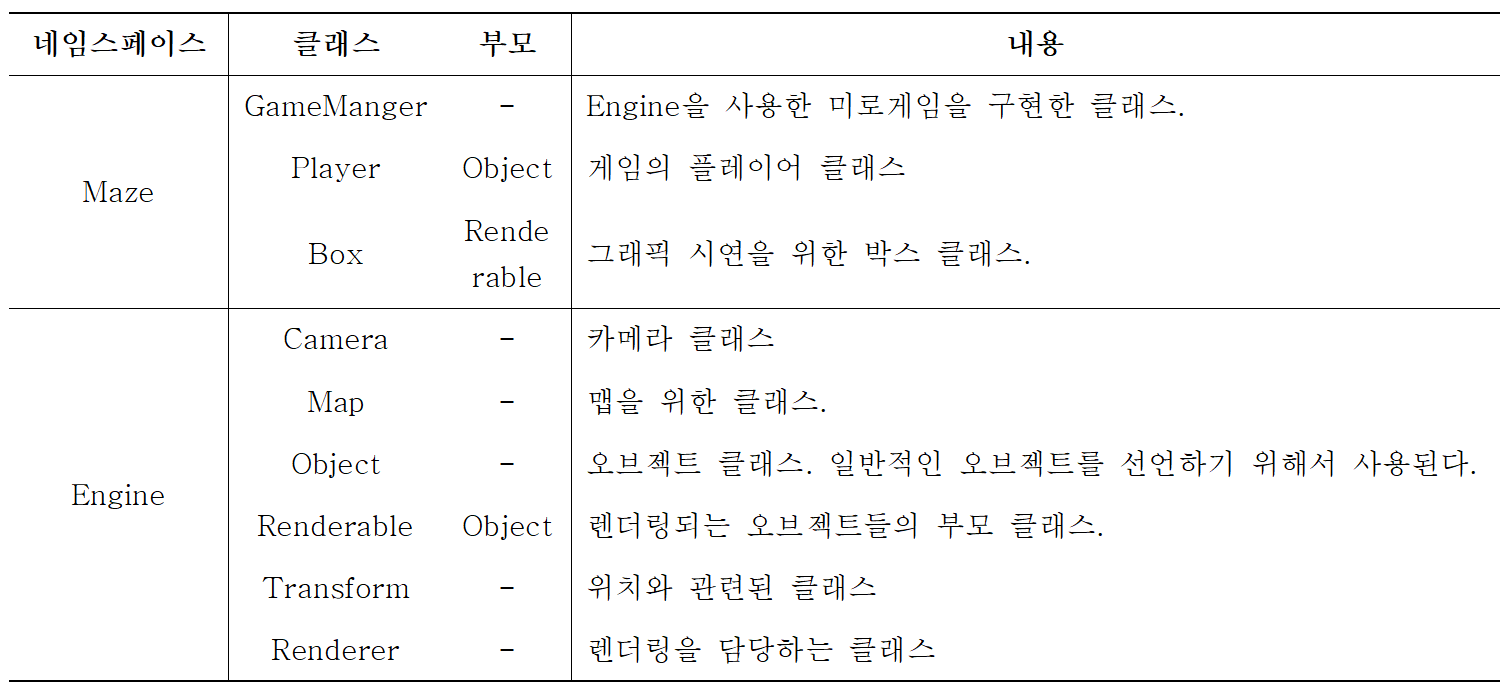 | 네임스페이스 | 클래스 | 부모 | 내용 |
|---|---|---|---|
| Maze | GameManger | - | Engine을 사용한 미로게임을 구현한 클래스. |
| | Player | Object | 게임의 플레이어 클래스 |
| | Box | Renderable | 그래픽 시연을 위한 박스 클래스. |
| Engine | Camera | - | 카메라 클래스 |
| | Map | - | 맵을 위한 클래스. |
| | Object | - | 오브젝트 클래스. 일반적인 오브젝트를 선언하기 위해서 사용된다. |
| | Renderable | Object | 렌더링되는 오브젝트들의 부모 클래스. |
| | Transform | - | 위치와 관련된 클래스 |
| | Renderer | - | 렌더링을 담당하는 클래스 |